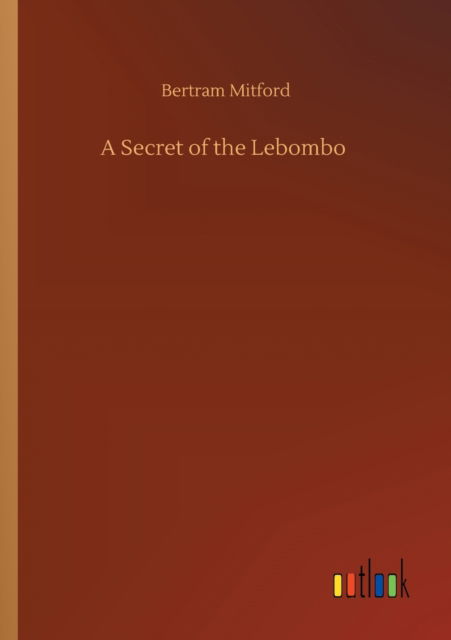 Bertram Mitford

A Secret of the Lebombo

outlook